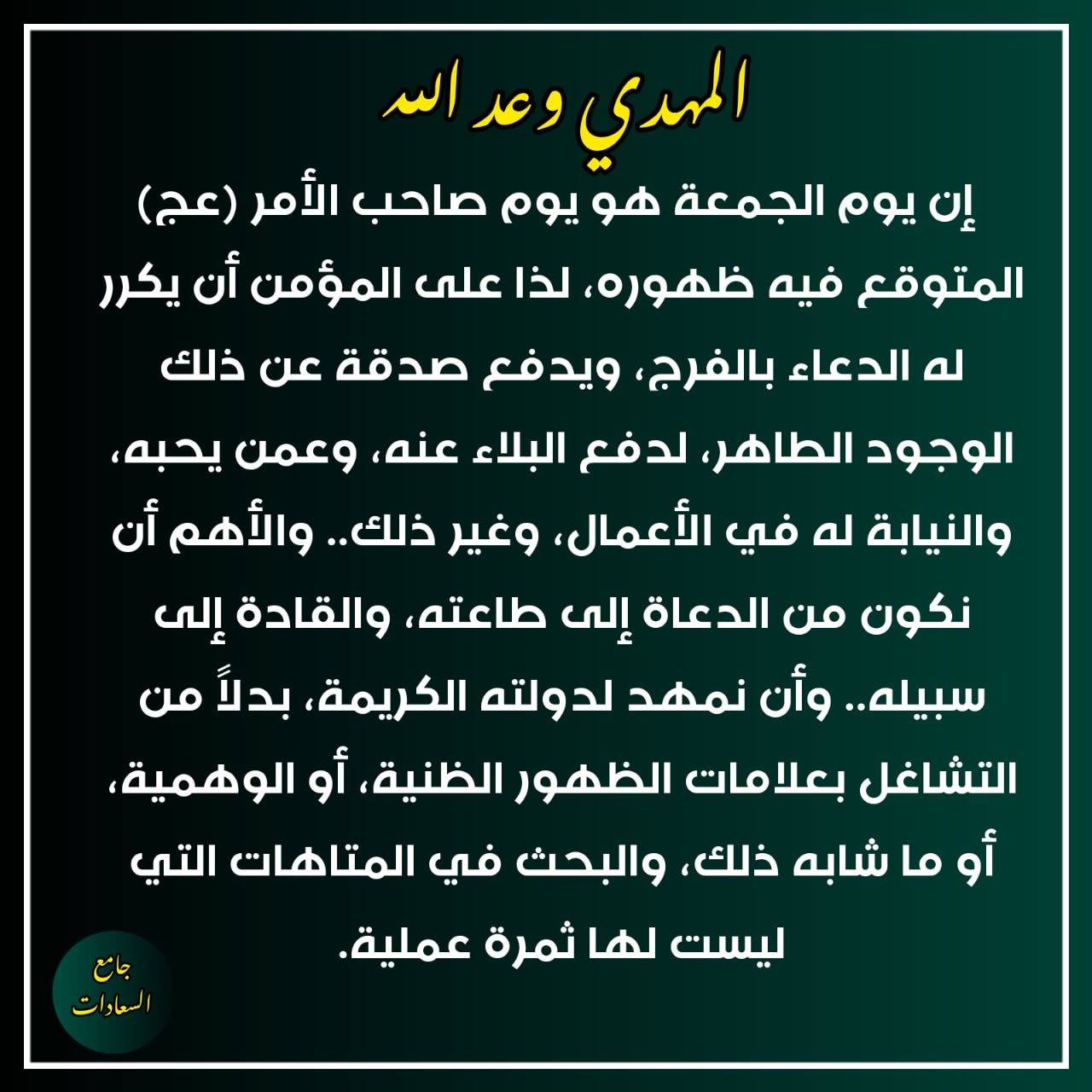 المهدي وعد الله

إن يوم الجمعة هو يوم صاحب الأمر (عج) المتوقع فيه ظهوره، لذا على المؤمن أن يكرر له الدعاء بالفرج، ويدفع صدقة عن ذلك الوجود الطاهر، لدفع البلاء عنه، وعمن يحبه، والنيابة له في الأعمال، وغير ذلك.. والأهم أن نكون من الدعاة إلى طاعته، والقادة إلى سبيله.. وأن نمهد لدولته الكريمة، بدلاً من التشاغل بعلامات الظهور الظنية، أو الوهمية، أو ما شابه ذلك، والبحث في المتاهات التي ليست لها ثمرة عملية.

جامع السعادات